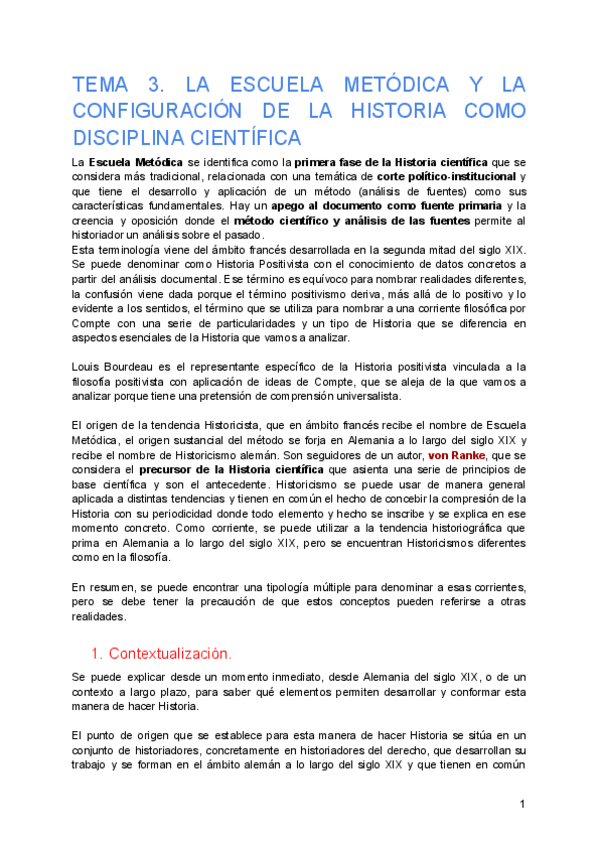 TEMA 3. LA ESCUELA METÓDICA Y LA CONFIGURACIÓN DE LA HISTORIA COMO DISCIPLINA CIENTÍFICA

La Escuela Metódica se identifica como la primera fase de la Historia científica que se considera más tradicional, relacionada con una temática de corte político-institucional y que tiene el desarrollo y aplicación de un método (análisis de fuentes) como sus características fundamentales. Hay un apego al documento como fuente primaria y la creencia y oposición donde el método científico y análisis de las fuentes permite al historiador un análisis sobre el pasado.
Esta terminología viene del ámbito francés desarrollada en la segunda mitad del siglo XIX. Se puede denominar como Historia Positivista con el conocimiento de datos concretos a partir del análisis documental. Ese término es equívoco para nombrar realidades diferentes, la confusión viene dada porque el término positivismo deriva, más allá de lo positivo y lo evidente a los sentidos, el término que se utiliza para nombrar a una corriente filosófica por Compte con una serie de particularidades y un tipo de Historia que se diferencia en aspectos esenciales de la Historia que vamos a analizar.

Louis Bourdeau es el representante específico de la Historia positivista vinculada a la filosofía positivista con aplicación de ideas de Compte, que se aleja de la que vamos a analizar porque tiene una pretensión de comprensión universalista.

El origen de la tendencia Historicista, que en ámbito francés recibe el nombre de Escuela Metódica, el origen sustancial del método se forja en Alemania a lo largo del siglo XIX y recibe el nombre de Historicismo alemán. Son seguidores de un autor, von Ranke, que se considera el precursor de la Historia científica que asienta una serie de principios de base científica y son el antecedente. Historicismo se puede usar de manera general aplicada a distintas tendencias y tienen en común el hecho de concebir la compresión de la Historia con su periodicidad donde todo elemento y hecho se inscribe y se explica en ese momento concreto. Como corriente, se puede utilizar a la tendencia historiográfica que prima en Alemania a lo largo del siglo XIX, pero se encuentran Historicismos diferentes como en la filosofía.

En resumen, se puede encontrar una tipología múltiple para denominar a esas corrientes, pero se debe tener la precaución de que estos conceptos pueden referirse a otras realidades.

1. Contextualización.

Se puede explicar desde un momento inmediato, desde Alemania del siglo XIX, o de un contexto a largo plazo, para saber qué elementos permiten desarrollar y conformar esta manera de hacer Historia.

El punto de origen que se establece para esta manera de hacer Historia se sitúa en un conjunto de historiadores, concretamente en historiadores del derecho, que desarrollan su trabajo y se forman en el ámbito alemán a lo largo del siglo XIX y que tienen en común

1